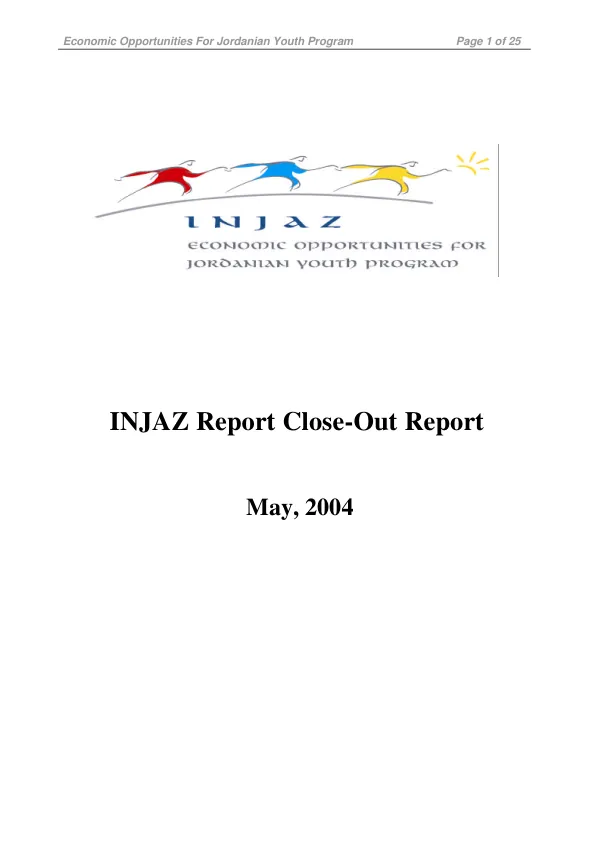 Economic Opportunities For Jordanian Youth Program Page 1 of 25

INJAZ

ECONOMIC OPPORTUNITIES FOR
JORDANIAN YOUTH PROGRAM

INJAZ Report Close-Out Report

May, 2004